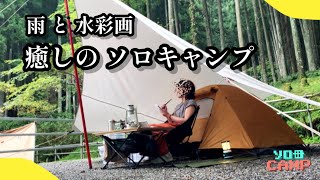 雨 と 水彩画
癒しの ソロキャンプ

ソロ母
CAMP